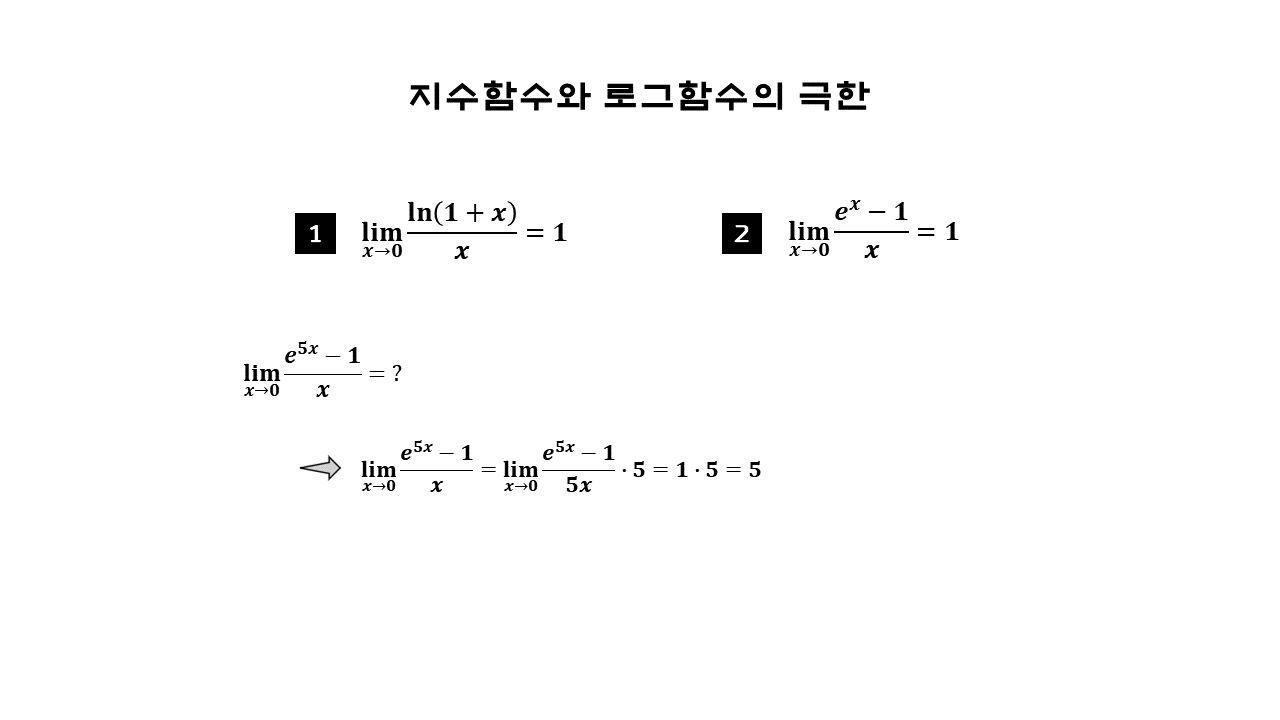 지수함수와 로그함수의 극한

1 $\lim_{x \to 0} \frac{\ln(1+x)}{x} = 1$

2 $\lim_{x \to 0} \frac{e^x - 1}{x} = 1$

$\lim_{x \to 0} \frac{e^{5x} - 1}{x} = ?$

$\lim_{x \to 0} \frac{e^{5x} - 1}{x} = \lim_{x \to 0} \frac{e^{5x} - 1}{5x} \cdot 5 = 1 \cdot 5 = 5$